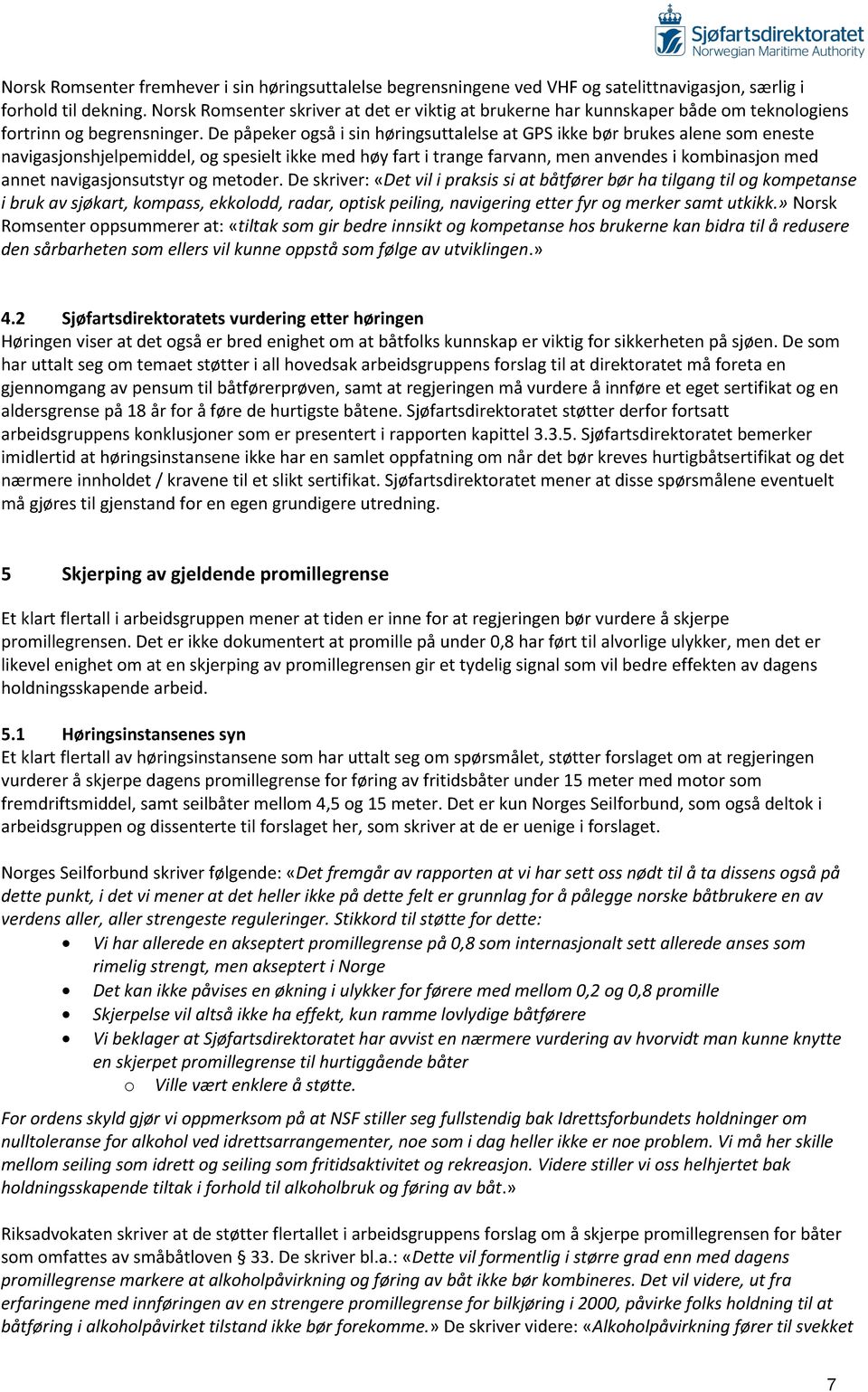 Sjøfartsdirektoratet
Norwegian Maritime Authority

Norsk Romsenter fremhever i sin høringsuttalelse begrensningene ved VHF og satelittnavigasjon, særlig i forhold til dekning. Norsk Romsenter skriver at det er viktig at brukerne har kunnskaper både om teknologiens fortrinn og begrensninger. De påpeker også i sin høringsuttalelse at GPS ikke bør brukes alene som eneste navigasjonshjelpemiddel, og spesielt ikke med høy fart i trange farvann, men anvendes i kombinasjon med annet navigasjonsutstyr og metoder. De skriver: «Det vil i praksis si at båtfører bør ha tilgang til og kompetanse i bruk av sjøkart, kompass, ekkolodd, radar, optisk peiling, navigering etter fyr og merker samt utkikk.» Norsk Romsenter oppsummerer at: «tiltak som gir bedre innsikt og kompetanse hos brukerne kan bidra til å redusere den sårbarheten som ellers vil kunne oppstå som følge av utviklingen.»

4.2 Sjøfartsdirektoratets vurdering etter høringen
Høringen viser at det også er bred enighet om at båtfolks kunnskap er viktig for sikkerheten på sjøen. De som har uttalt seg om temaet støtter i all hovedsak arbeidsgruppens forslag til at direktoratet må foreta en gjennomgang av pensum til båtførerprøven, samt at regjeringen må vurdere å innføre et eget sertifikat og en aldersgrense på 18 år for å føre de hurtigste båtene. Sjøfartsdirektoratet støtter derfor fortsatt arbeidsgruppens konklusjoner som er presentert i rapporten kapittel 3.3.5. Sjøfartsdirektoratet bemerker imidlertid at høringsinstansene ikke har en samlet oppfatning om når det bør kreves hurtigbåtsertifikat og det nærmere innholdet / kravene til et slikt sertifikat. Sjøfartsdirektoratet mener at disse spørsmålene eventuelt må gjøres til gjenstand for en egen grundigere utredning.

5 Skjerping av gjeldende promillegrense

Et klart flertall i arbeidsgruppen mener at tiden er inne for at regjeringen bør vurdere å skjerpe promillegrensen. Det er ikke dokumentert at promille på under 0,8 har ført til alvorlige ulykker, men det er likevel enighet om at en skjerping av promillegrensen gir et tydelig signal som vil bedre effekten av dagens holdningsskapende arbeid.

5.1 Høringsinstansenes syn
Et klart flertall av høringsinstansene som har uttalt seg om spørsmålet, støtter forslaget om at regjeringen vurderer å skjerpe dagens promillegrense for føring av fritidsbåter under 15 meter med motor som fremdriftsmiddel, samt seilbåter mellom 4,5 og 15 meter. Det er kun Norges Seilforbund, som også deltok i arbeidsgruppen og dissenterte til forslaget her, som skriver at de er uenige i forslaget.

Norges Seilforbund skriver følgende: «Det fremgår av rapporten at vi har sett oss nødt til å ta dissens også på dette punkt, i det vi mener at det heller ikke på dette felt er grunnlag for å pålegge norske båtbrukere en av verdens aller, aller strengeste reguleringer. Stikkord til støtte for dette:
• Vi har allerede en akseptert promillegrense på 0,8 som internasjonalt sett allerede anses som rimelig strengt, men akseptert i Norge
• Det kan ikke påvises en økning i ulykker for førere med mellom 0,2 og 0,8 promille
• Skjerpelse vil altså ikke ha effekt, kun ramme lovlydige båtførere
• Vi beklager at Sjøfartsdirektoratet har avvist en nærmere vurdering av hvorvidt man kunne knytte en skjerpet promillegrense til hurtiggående båter
o Ville vært enklere å støtte.
For ordens skyld gjør vi oppmerksom på at NSF stiller seg fullstendig bak Idrettsforbundets holdninger om nulltoleranse for alkohol ved idrettsarrangementer, noe som i dag heller ikke er noe problem. Vi må her skille mellom seiling som idrett og seiling som fritidsaktivitet og rekreasjon. Videre stiller vi oss helhjertet bak holdningsskapende tiltak i forhold til alkoholbruk og føring av båt.»

Riksadvokaten skriver at de støtter flertallet i arbeidsgruppens forslag om å skjerpe promillegrensen for båter som omfattes av småbåtloven § 33. De skriver bl.a.: «Dette vil formentlig i større grad enn med dagens promillegrense markere at alkoholpåvirkning og føring av båt ikke bør kombineres. Det vil videre, ut fra erfaringene med innføringen av en strengere promillegrense for bilkjøring i 2000, påvirke folks holdning til at båtføring i alkoholpåvirket tilstand ikke bør forekomme.» De skriver videre: «Alkoholpåvirkning fører til svekket

7